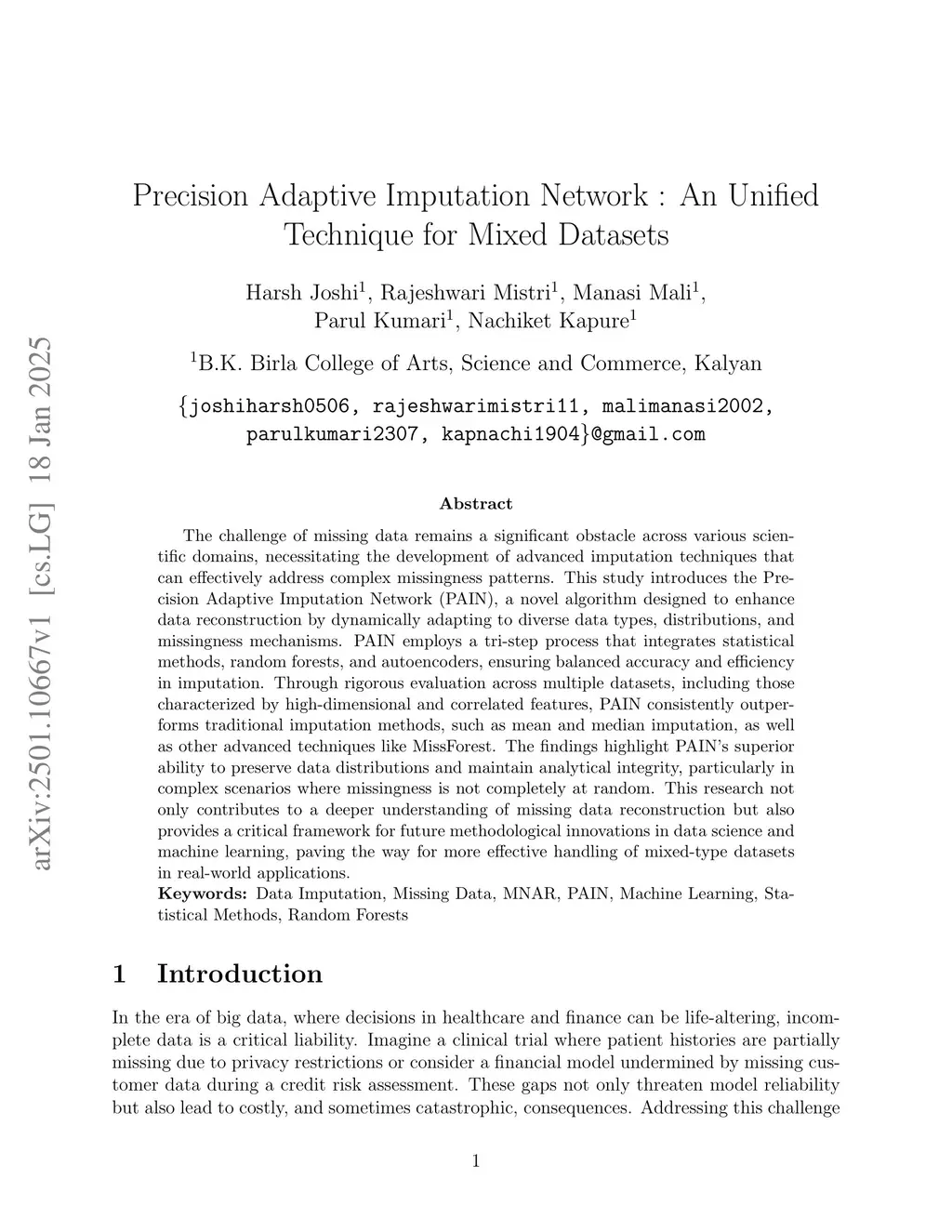 arXiv:2501.10667v1 [cs.LG] 18 Jan 2025

Precision Adaptive Imputation Network : An Unified Technique for Mixed Datasets

Harsh Joshi$^1$, Rajeshwari Mistri$^1$, Manasi Mali$^1$, Parul Kumari$^1$, Nachiket Kapure$^1$

$^1$B.K. Birla College of Arts, Science and Commerce, Kalyan

{joshiharsh0506, rajeshwarimistri11, malimanasi2002, parulkumari2307, kapnachi1904}@gmail.com

Abstract

The challenge of missing data remains a significant obstacle across various scientific domains, necessitating the development of advanced imputation techniques that can effectively address complex missingness patterns. This study introduces the Precision Adaptive Imputation Network (PAIN), a novel algorithm designed to enhance data reconstruction by dynamically adapting to diverse data types, distributions, and missingness mechanisms. PAIN employs a tri-step process that integrates statistical methods, random forests, and autoencoders, ensuring balanced accuracy and efficiency in imputation. Through rigorous evaluation across multiple datasets, including those characterized by high-dimensional and correlated features, PAIN consistently outperforms traditional imputation methods, such as mean and median imputation, as well as other advanced techniques like MissForest. The findings highlight PAIN's superior ability to preserve data distributions and maintain analytical integrity, particularly in complex scenarios where missingness is not completely at random. This research not only contributes to a deeper understanding of missing data reconstruction but also provides a critical framework for future methodological innovations in data science and machine learning, paving the way for more effective handling of mixed-type datasets in real-world applications.
Keywords: Data Imputation, Missing Data, MNAR, PAIN, Machine Learning, Statistical Methods, Random Forests

1 Introduction

In the era of big data, where decisions in healthcare and finance can be life-altering, incomplete data is a critical liability. Imagine a clinical trial where patient histories are partially missing due to privacy restrictions or consider a financial model undermined by missing customer data during a credit risk assessment. These gaps not only threaten model reliability but also lead to costly, and sometimes catastrophic, consequences. Addressing this challenge

1